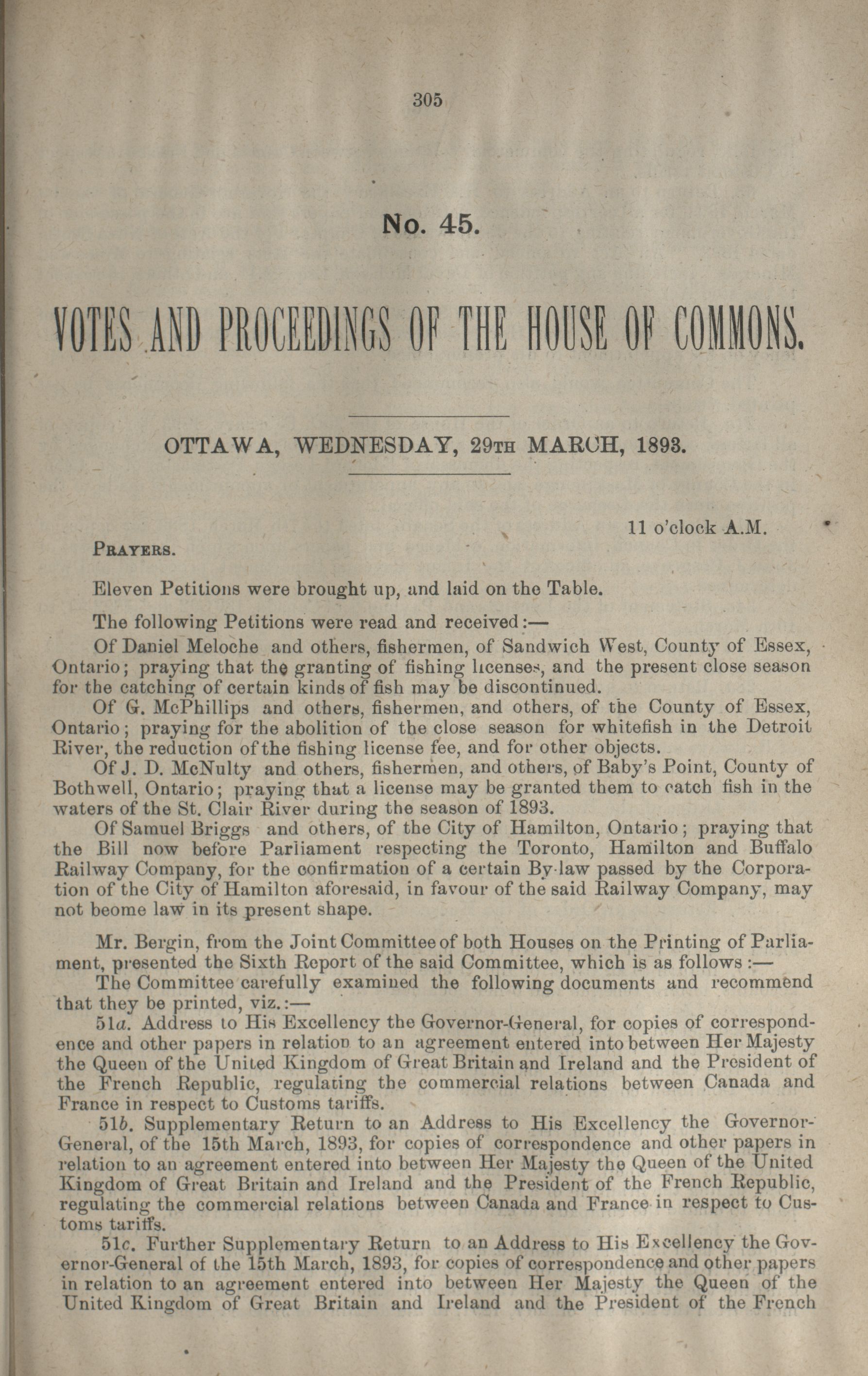 305

No. 45.

VOTES AND PROCEEDINGS OF THE HOUSE OF COMMONS.

OTTAWA, WEDNESDAY, 29TH MARCH, 1893.

11 o'clock A.M.

PRAYERS.

Eleven Petitions were brought up, and laid on the Table.

The following Petitions were read and received:—

Of Daniel Meloche and others, fishermen, of Sandwich West, County of Essex, Ontario; praying that the granting of fishing licenses, and the present close season for the catching of certain kinds of fish may be discontinued.

Of G. McPhillips and others, fishermen, and others, of the County of Essex, Ontario; praying for the abolition of the close season for whitefish in the Detroit River, the reduction of the fishing license fee, and for other objects.

Of J. D. McNulty and others, fishermen, and others, of Baby's Point, County of Bothwell, Ontario; praying that a license may be granted them to catch fish in the waters of the St. Clair River during the season of 1893.

Of Samuel Briggs and others, of the City of Hamilton, Ontario; praying that the Bill now before Parliament respecting the Toronto, Hamilton and Buffalo Railway Company, for the confirmation of a certain By-law passed by the Corporation of the City of Hamilton aforesaid, in favour of the said Railway Company, may not beome law in its present shape.

Mr. Bergin, from the Joint Committee of both Houses on the Printing of Parliament, presented the Sixth Report of the said Committee, which is as follows:—

The Committee carefully examined the following documents and recommend that they be printed, viz.:—

51a. Address to His Excellency the Governor-General, for copies of correspondence and other papers in relation to an agreement entered into between Her Majesty the Queen of the United Kingdom of Great Britain and Ireland and the President of the French Republic, regulating the commercial relations between Canada and France in respect to Customs tariffs.

51b. Supplementary Return to an Address to His Excellency the Governor-General, of the 15th March, 1893, for copies of correspondence and other papers in relation to an agreement entered into between Her Majesty the Queen of the United Kingdom of Great Britain and Ireland and the President of the French Republic, regulating the commercial relations between Canada and France in respect to Customs tariffs.

51c. Further Supplementary Return to an Address to His Excellency the Governor-General of the 15th March, 1893, for copies of correspondence and other papers in relation to an agreement entered into between Her Majesty the Queen of the United Kingdom of Great Britain and Ireland and the President of the French